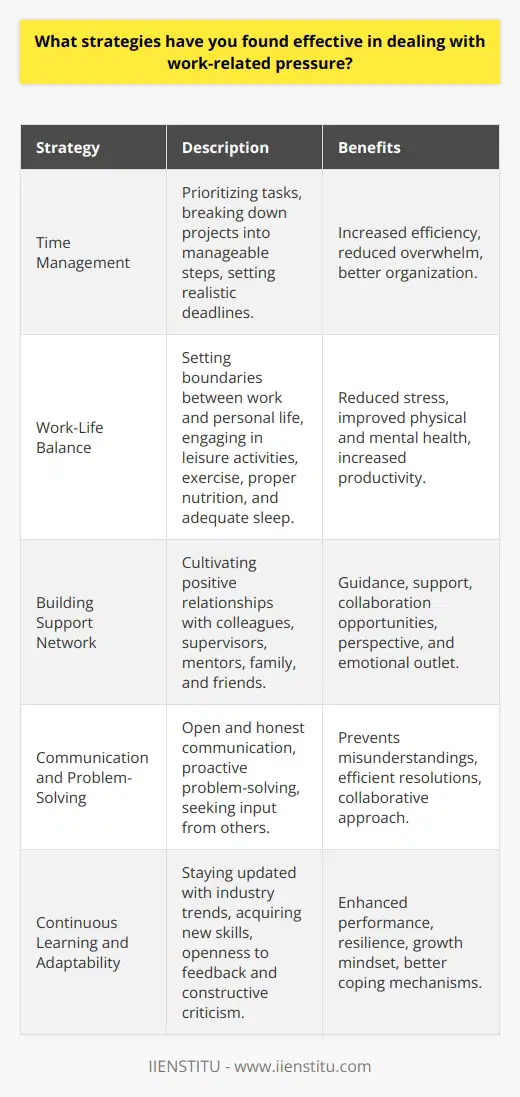 What strategies have you found effective in dealing with work-related pressure?

| Strategy | Description | Benefits |
|---|---|---|
| Time Management | Prioritizing tasks, breaking down projects into manageable steps, setting realistic deadlines. | Increased efficiency, reduced overwhelm, better organization. |
| Work-Life Balance | Setting boundaries between work and personal life, engaging in leisure activities, exercise, proper nutrition, and adequate sleep. | Reduced stress, improved physical and mental health, increased productivity. |
| Building Support Network | Cultivating positive relationships with colleagues, supervisors, mentors, family, and friends. | Guidance, support, collaboration opportunities, perspective, and emotional outlet. |
| Communication and Problem-Solving | Open and honest communication, proactive problem-solving, seeking input from others. | Prevents misunderstandings, efficient resolutions, collaborative approach. |
| Continuous Learning and Adaptability | Staying updated with industry trends, acquiring new skills, openness to feedback and constructive criticism. | Enhanced performance, resilience, growth mindset, better coping mechanisms. |

IIENSTITU - www.iienstitu.com